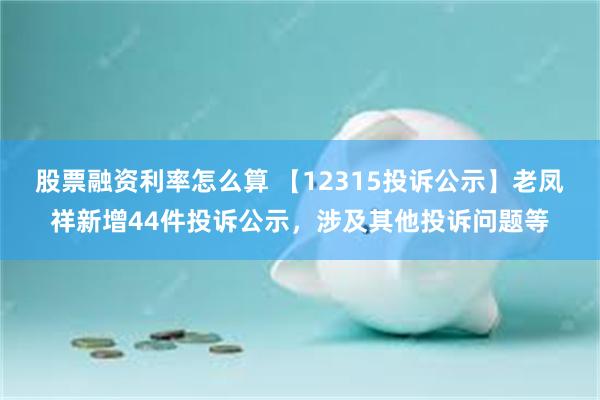 股票融资利率怎么算 【12315投诉公示】老凤祥新增44件投诉公示，涉及其他投诉问题等